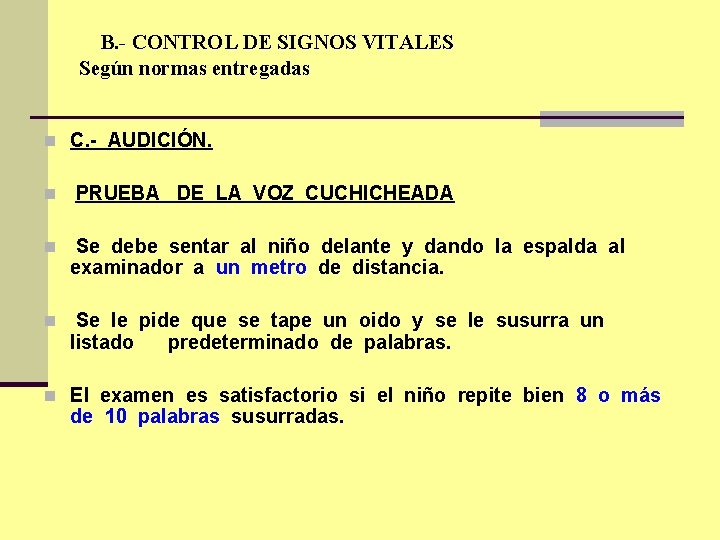 B.- CONTROL DE SIGNOS VITALES
Según normas entregadas

C.- AUDICIÓN.

PRUEBA DE LA VOZ CUCHICHEADA

Se debe sentar al niño delante y dando la espalda al examinador a un metro de distancia.

Se le pide que se tape un oido y se le susurra un listado predeterminado de palabras.

El examen es satisfactorio si el niño repite bien 8 o más de 10 palabras susurradas.